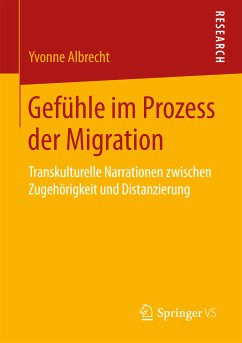 RESEARCH

Yvonne Albrecht

Gefühle im Prozess der Migration

Transkulturelle Narrationen zwischen Zugehörigkeit und Distanzierung

Springer VS